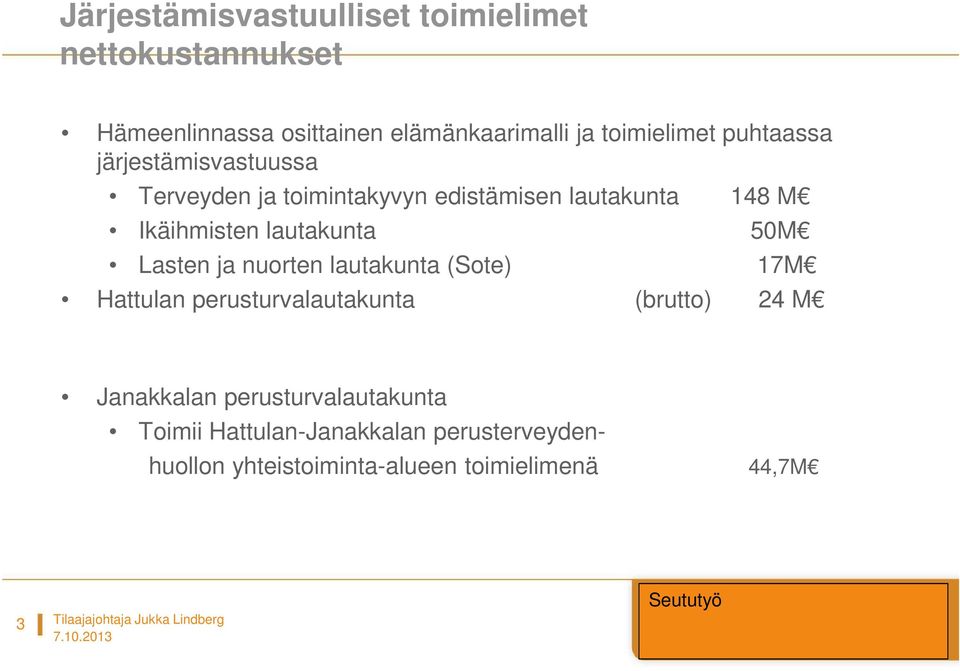 Järjestämisvastuulliset toimielimet nettokustannukset

• Hämeenlinnassa osittainen elämänkaarimalli ja toimielimet puhtaassa järjestämisvastuussa
  • Terveyden ja toimintakyvyn edistämisen lautakunta 148 M€
  • Ikäihmisten lautakunta 50M€
  • Lasten ja nuorten lautakunta (Sote) 17M€
• Hattulan perusturvalautakunta (brutto) 24 M€

• Janakkalan perusturvalautakunta
  • Toimii Hattulan-Janakkalan perusterveydenhuollon yhteistoiminta-alueen toimielimenä 44,7M€

3 Tilaajajohtaja Jukka Lindberg
7.10.2013

Seututyö